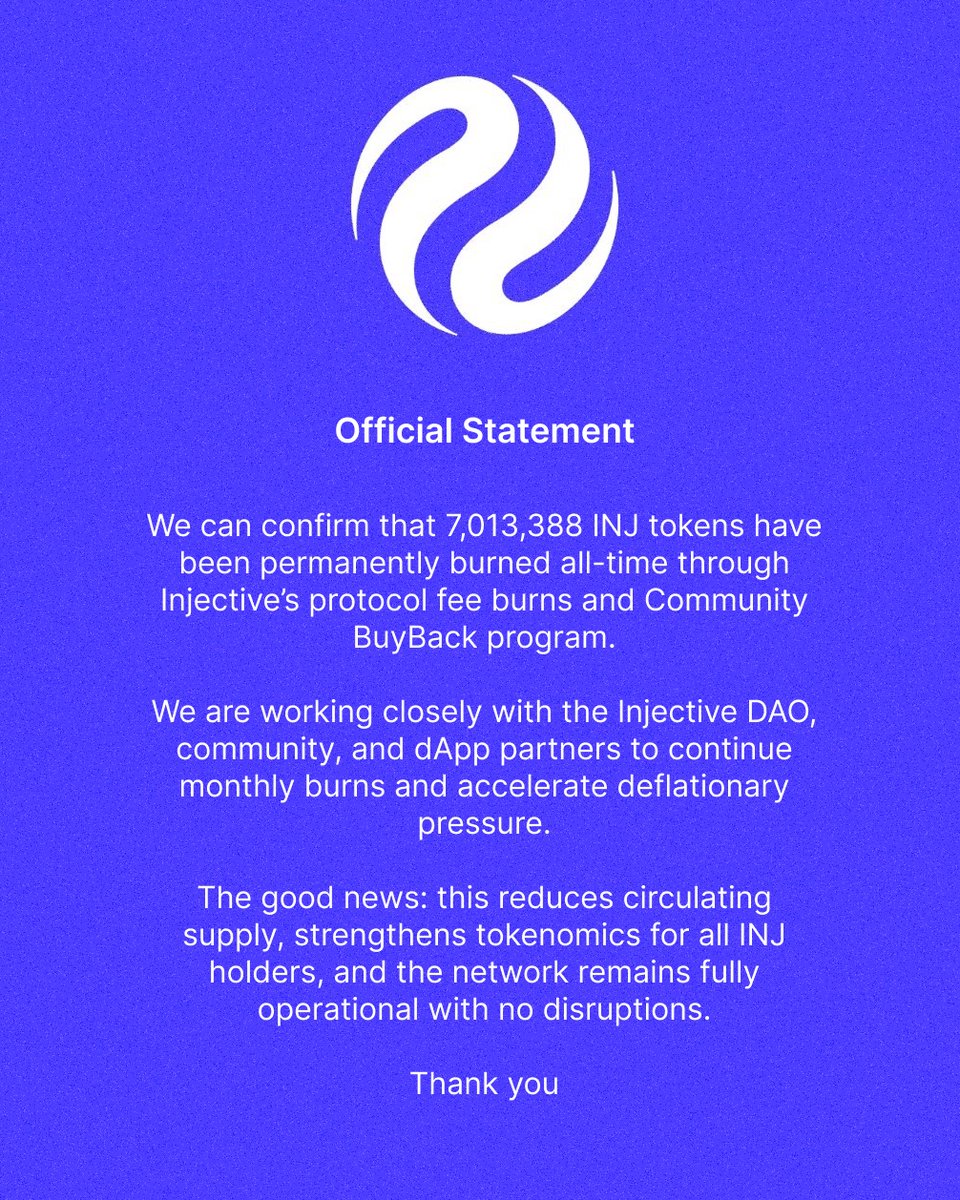 Official Statement

We can confirm that 7,013,388 INJ tokens have been permanently burned all-time through Injective's protocol fee burns and Community BuyBack program.

We are working closely with the Injective DAO, community, and dApp partners to continue monthly burns and accelerate deflationary pressure.

The good news: this reduces circulating supply, strengthens tokenomics for all INJ holders, and the network remains fully operational with no disruptions.

Thank you